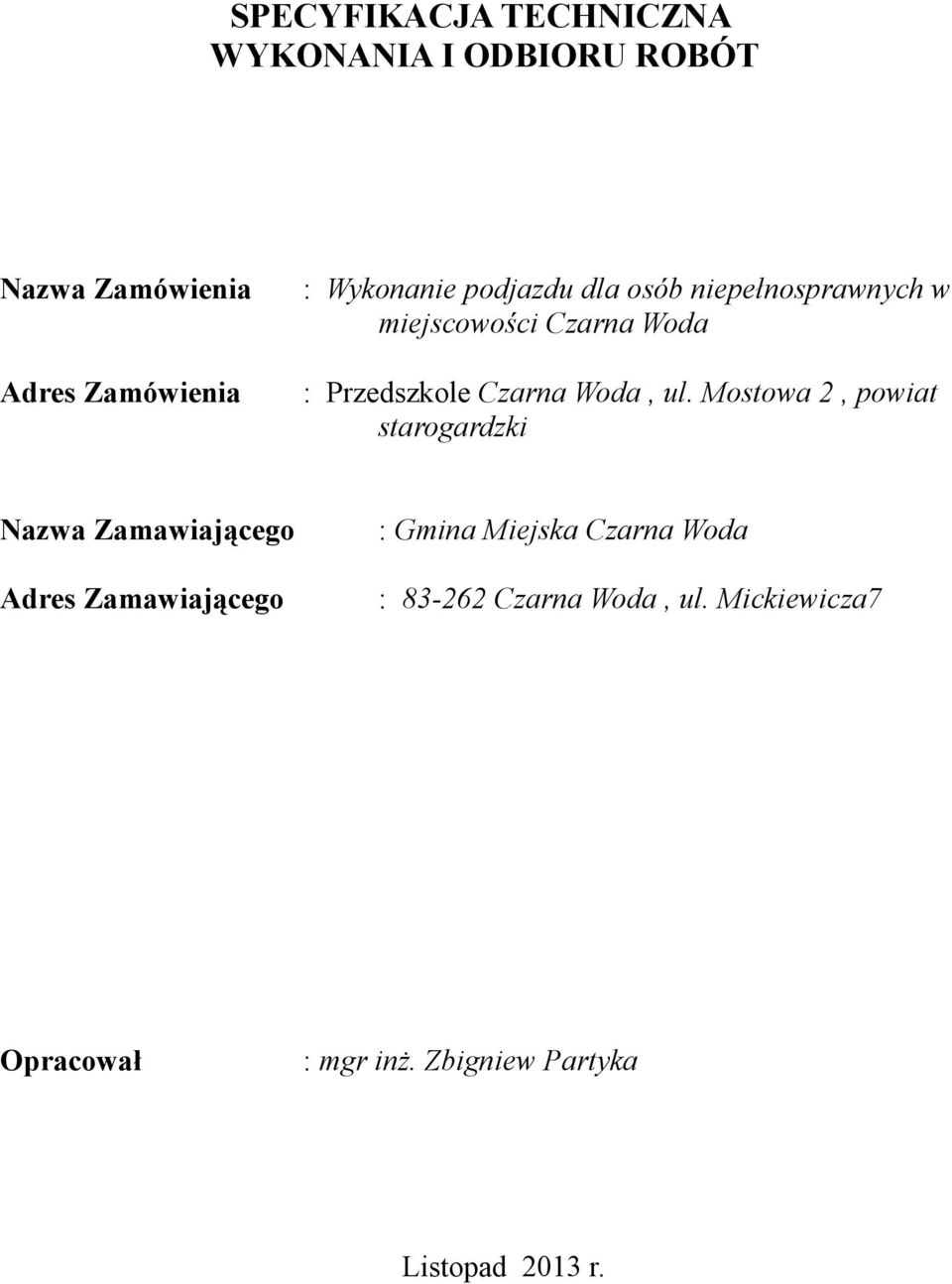 SPECYFIKACJA TECHNICZNA
WYKONANIA I ODBIORU ROBÓT

Nazwa Zamówienia : Wykonanie podjazdu dla osób niepełnosprawnych w miejscowości Czarna Woda

Adres Zamówienia : Przedszkole Czarna Woda , ul. Mostowa 2 , powiat starogardzki

Nazwa Zamawiającego : Gmina Miejska Czarna Woda

Adres Zamawiającego : 83-262 Czarna Woda , ul. Mickiewicza7

Opracował : mgr inż. Zbigniew Partyka

Listopad 2013 r.